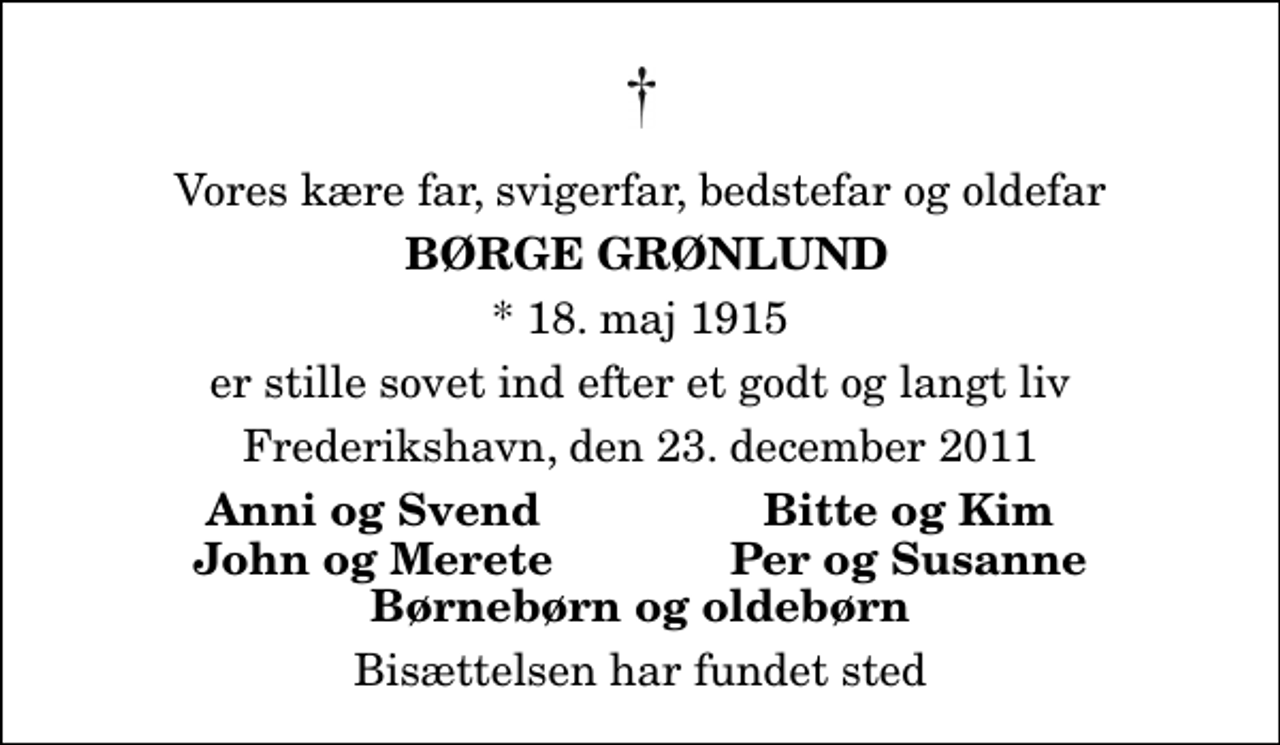 †

Vores kære far, svigerfar, bedstefar og oldefar

BØRGE GRØNLUND

* 18. maj 1915

er stille sovet ind efter et godt og langt liv

Frederikshavn, den 23. december 2011

Anni og Svend
John og Merete

Bitte og Kim
Per og Susanne

Børnebørn og oldebørn

Bisættelsen har fundet sted